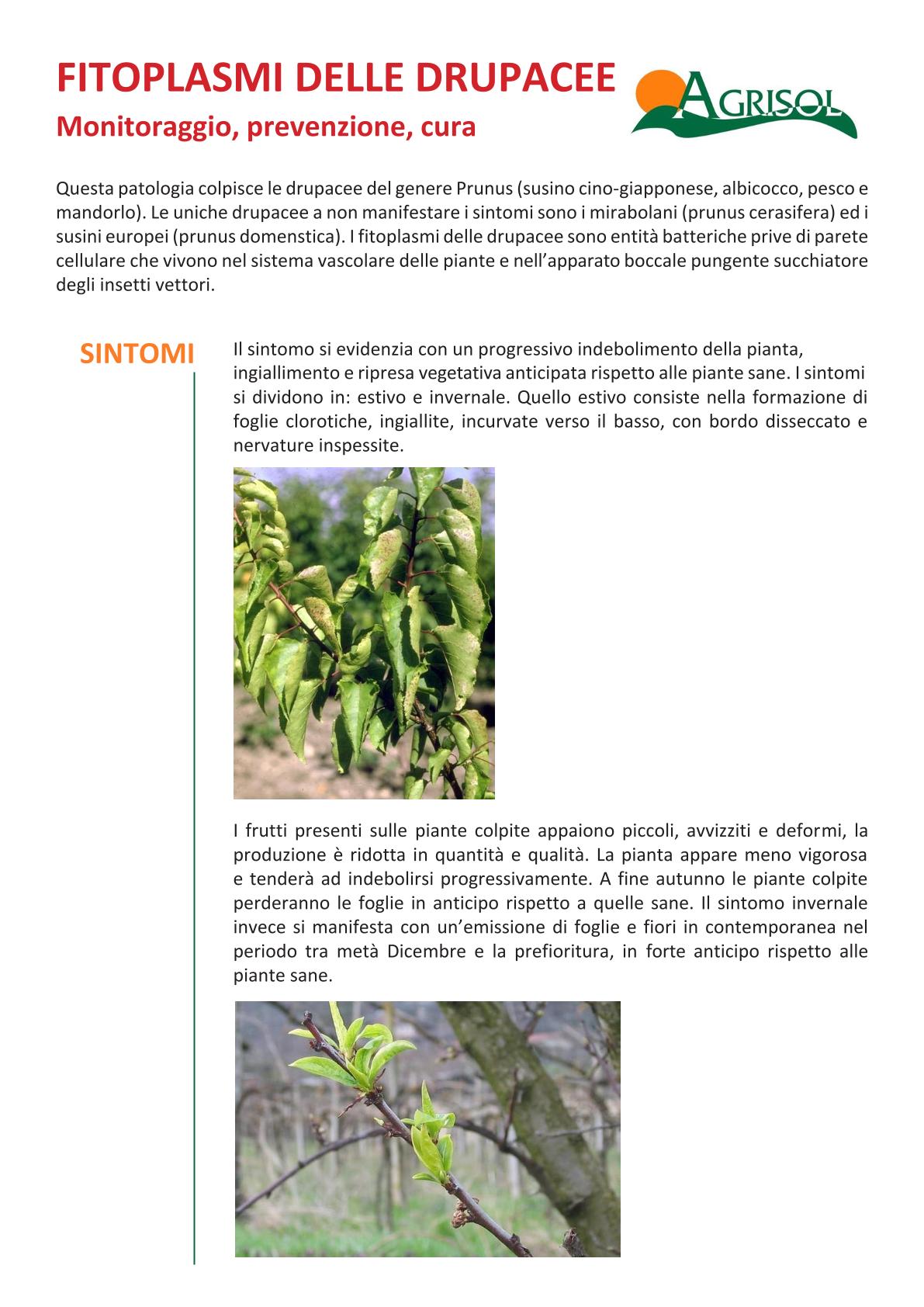 FITOPLASMI DELLE DRUPACEE
Monitoraggio, prevenzione, cura

AGRISOL

Questa patologia colpisce le drupacee del genere Prunus (susino cino-giapponese, albicocco, pesco e mandorlo). Le uniche drupacee a non manifestare i sintomi sono i mirabolani (prunus cerasifera) ed i susini europei (prunus domenstica). I fitoplasmi delle drupacee sono entità batteriche prive di parete cellulare che vivono nel sistema vascolare delle piante e nell'apparato boccale pungente succhiatore degli insetti vettori.

SINTOMI

Il sintomo si evidenzia con un progressivo indebolimento della pianta, ingiallimento e ripresa vegetativa anticipata rispetto alle piante sane. I sintomi si dividono in: estivo e invernale. Quello estivo consiste nella formazione di foglie clorotiche, ingiallite, incurvate verso il basso, con bordo disseccato e nervature inspessite.

I frutti presenti sulle piante colpite appaiono piccoli, avvizziti e deformi, la produzione è ridotta in quantità e qualità. La pianta appare meno vigorosa e tenderà ad indebolirsi progressivamente. A fine autunno le piante colpite perderanno le foglie in anticipo rispetto a quelle sane. Il sintomo invernale invece si manifesta con un'emissione di foglie e fiori in contemporanea nel periodo tra metà Dicembre e la prefioritura, in forte anticipo rispetto alle piante sane.